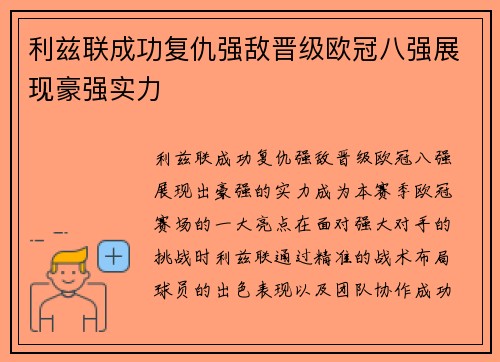 利兹联成功复仇强敌晋级欧冠八强展现豪强实力

利兹联成功复仇强敌晋级欧冠八强展现出豪强的实力成为本赛季欧冠赛场的一大亮点在面对强大对手的挑战时利兹联通过精准的战术布局球员的出色表现以及团队协作成功

+